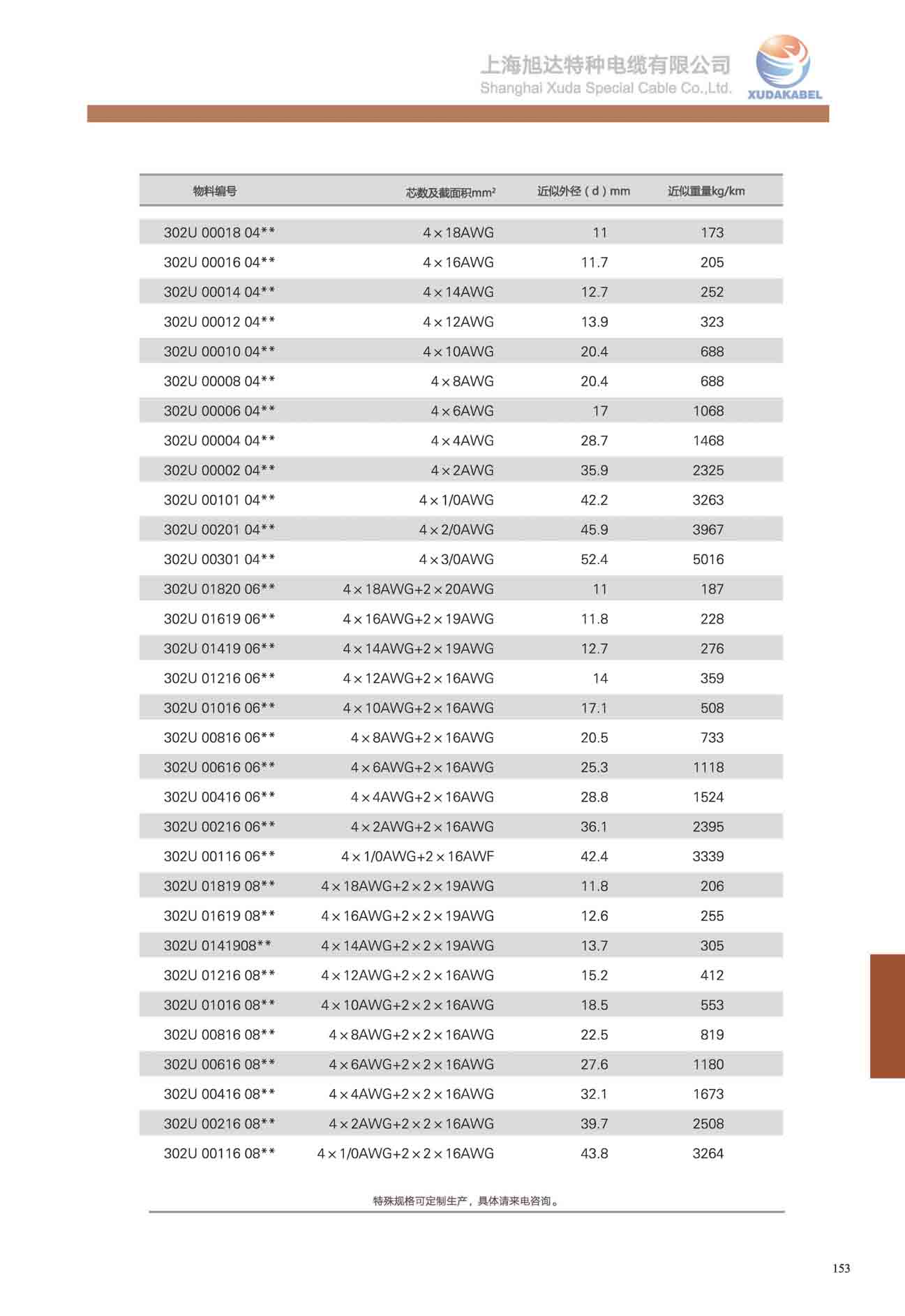 上海旭达特种电缆有限公司
Shanghai Xuda Special Cable Co.,Ltd.
XUDAKABEL

| 物料编号 | 芯数及截面积mm² | 近似外径（d）mm | 近似重量kg/km |
|---|---|---|---|
| 302U 00018 04** | 4×18AWG | 11 | 173 |
| 302U 00016 04** | 4×16AWG | 11.7 | 205 |
| 302U 00014 04** | 4×14AWG | 12.7 | 252 |
| 302U 00012 04** | 4×12AWG | 13.9 | 323 |
| 302U 00010 04** | 4×10AWG | 20.4 | 688 |
| 302U 00008 04** | 4×8AWG | 20.4 | 688 |
| 302U 00006 04** | 4×6AWG | 17 | 1068 |
| 302U 00004 04** | 4×4AWG | 28.7 | 1468 |
| 302U 00002 04** | 4×2AWG | 35.9 | 2325 |
| 302U 00101 04** | 4×1/0AWG | 42.2 | 3263 |
| 302U 00201 04** | 4×2/0AWG | 45.9 | 3967 |
| 302U 00301 04** | 4×3/0AWG | 52.4 | 5016 |
| 302U 01820 06** | 4×18AWG+2×20AWG | 11 | 187 |
| 302U 01619 06** | 4×16AWG+2×19AWG | 11.8 | 228 |
| 302U 01419 06** | 4×14AWG+2×19AWG | 12.7 | 276 |
| 302U 01216 06** | 4×12AWG+2×16AWG | 14 | 359 |
| 302U 01016 06** | 4×10AWG+2×16AWG | 17.1 | 508 |
| 302U 00816 06** | 4×8AWG+2×16AWG | 20.5 | 733 |
| 302U 00616 06** | 4×6AWG+2×16AWG | 25.3 | 1118 |
| 302U 00416 06** | 4×4AWG+2×16AWG | 28.8 | 1524 |
| 302U 00216 06** | 4×2AWG+2×16AWG | 36.1 | 2395 |
| 302U 00116 06** | 4×1/0AWG+2×16AWF | 42.4 | 3339 |
| 302U 01819 08** | 4×18AWG+2×2×19AWG | 11.8 | 206 |
| 302U 01619 08** | 4×16AWG+2×2×19AWG | 12.6 | 255 |
| 302U 0141908** | 4×14AWG+2×2×19AWG | 13.7 | 305 |
| 302U 01216 08** | 4×12AWG+2×2×16AWG | 15.2 | 412 |
| 302U 01016 08** | 4×10AWG+2×2×16AWG | 18.5 | 553 |
| 302U 00816 08** | 4×8AWG+2×2×16AWG | 22.5 | 819 |
| 302U 00616 08** | 4×6AWG+2×2×16AWG | 27.6 | 1180 |
| 302U 00416 08** | 4×4AWG+2×2×16AWG | 32.1 | 1673 |
| 302U 00216 08** | 4×2AWG+2×2×16AWG | 39.7 | 2508 |
| 302U 00116 08** | 4×1/0AWG+2×2×16AWG | 43.8 | 3264 |

特殊规格可定制生产，具体请来电咨询。

153